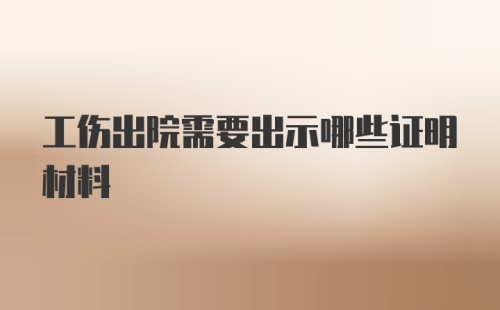 工伤出院需要出示哪些证明材料